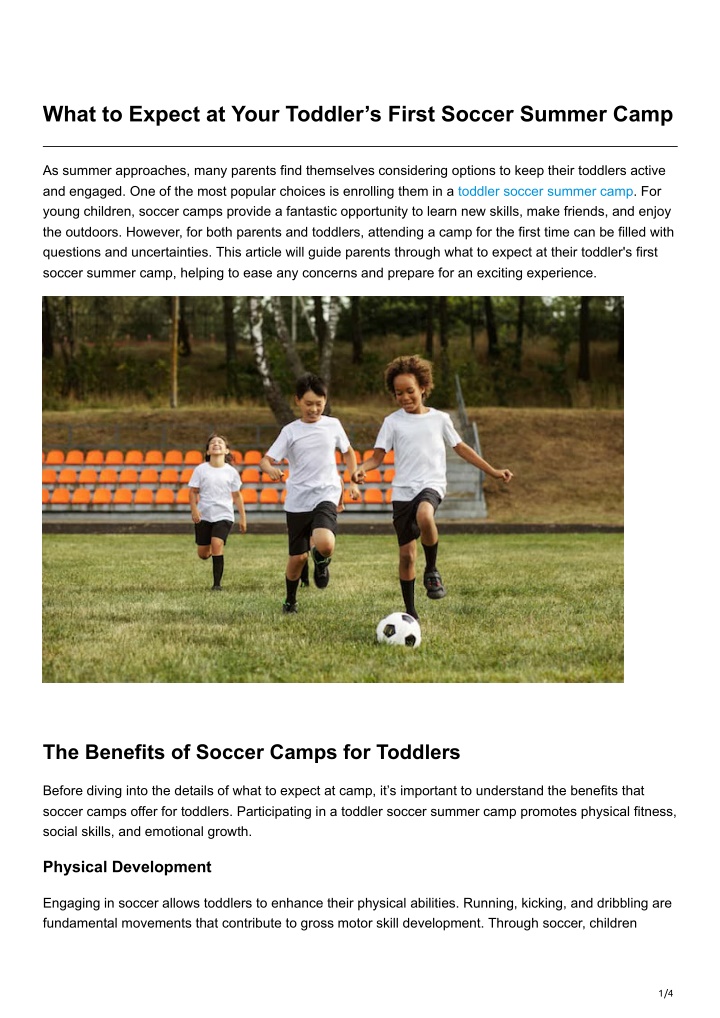 What to Expect at Your Toddler's First Soccer Summer Camp

As summer approaches, many parents find themselves considering options to keep their toddlers active and engaged. One of the most popular choices is enrolling them in a toddler soccer summer camp. For young children, soccer camps provide a fantastic opportunity to learn new skills, make friends, and enjoy the outdoors. However, for both parents and toddlers, attending a camp for the first time can be filled with questions and uncertainties. This article will guide parents through what to expect at their toddler's first soccer summer camp, helping to ease any concerns and prepare for an exciting experience.

The Benefits of Soccer Camps for Toddlers

Before diving into the details of what to expect at camp, it's important to understand the benefits that soccer camps offer for toddlers. Participating in a toddler soccer summer camp promotes physical fitness, social skills, and emotional growth.

Physical Development

Engaging in soccer allows toddlers to enhance their physical abilities. Running, kicking, and dribbling are fundamental movements that contribute to gross motor skill development. Through soccer, children

1/4